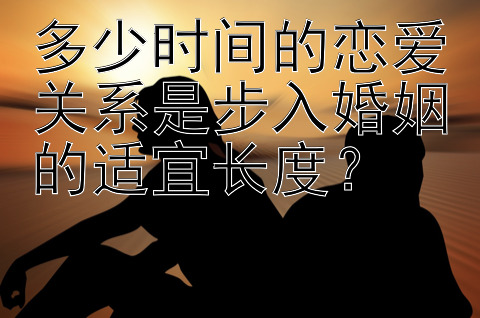 多少时间的恋爱关系是步入婚姻的适宜长度？